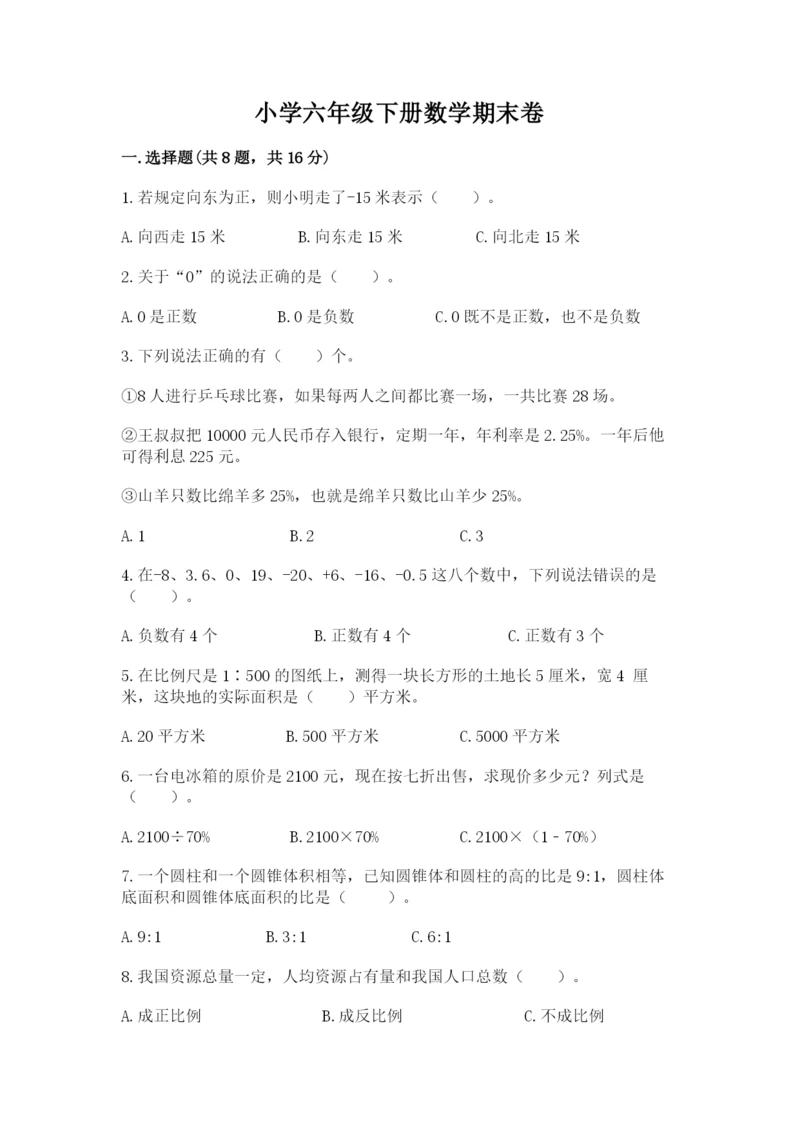 小学六年级下册数学期末卷

一.选择题(共8题，共16分)

1.若规定向东为正，则小明走了-15米表示（　　）。

A.向西走15米　　B.向东走15米　　C.向北走15米

2.关于“0”的说法正确的是（　　）。

A.0是正数　　B.0是负数　　C.0既不是正数，也不是负数

3.下列说法正确的有（　　）个。

①8人进行乒乓球比赛，如果每两人之间都比赛一场，一共比赛28场。

②王叔叔把10000元人民币存入银行，定期一年，年利率是2.25%。一年后他可得利息225元。

③山羊只数比绵羊多25%，也就是绵羊只数比山羊少25%。

A.1　　B.2　　C.3

4.在-8、3.6、0、19、-20、+6、-16、-0.5这八个数中，下列说法错误的是（　　）。

A.负数有4个　　B.正数有4个　　C.正数有3个

5.在比例尺是1∶500的图纸上，测得一块长方形的土地长5厘米，宽4 厘米，这块地的实际面积是（　　）平方米。

A.20平方米　　B.500平方米　　C.5000平方米

6.一台电冰箱的原价是2100元，现在按七折出售，求现价多少元？列式是（　　）。

A.2100÷70%　　B.2100×70%　　C.2100×（1－70%）

7.一个圆柱和一个圆锥体积相等，已知圆锥体和圆柱的高的比是9:1，圆柱体底面积和圆锥体底面积的比是（　　）。

A.9:1　　B.3:1　　C.6:1

8.我国资源总量一定，人均资源占有量和我国人口总数（　　）。

A.成正比例　　B.成反比例　　C.不成比例